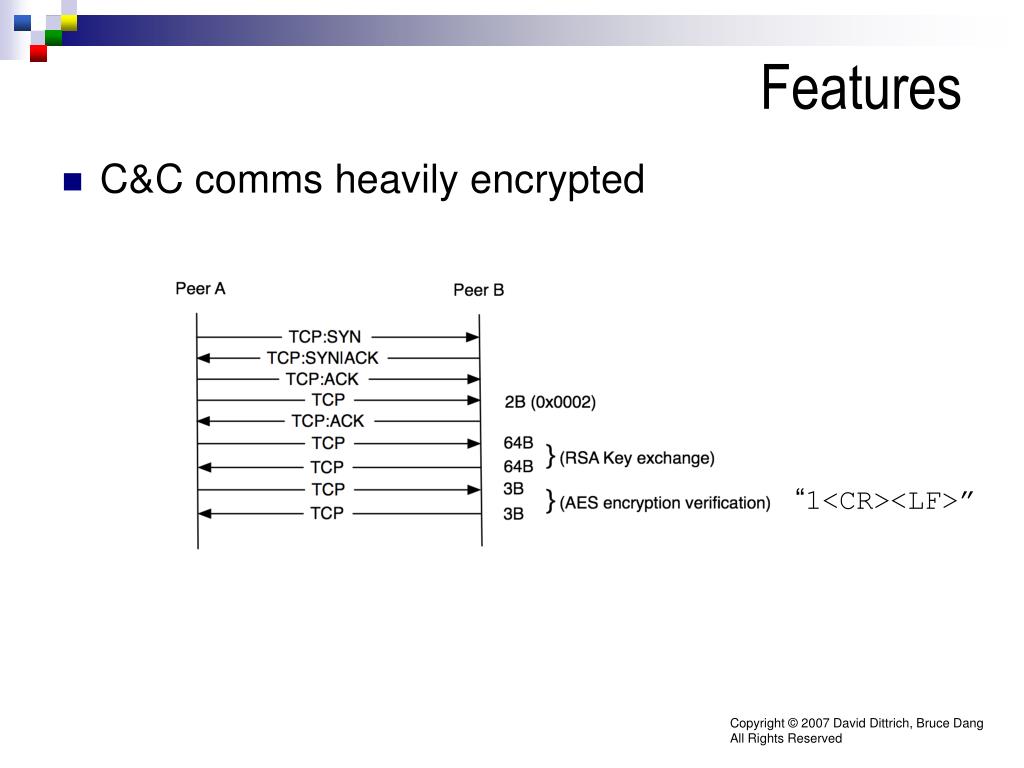 Features

C&C comms heavily encrypted

Peer A

Peer B

TCP:SYN

TCP:SYN|ACK

TCP:ACK

TCP

2B (0x0002)

TCP:ACK

TCP

64B

TCP

64B

} (RSA Key exchange)

TCP

3B

TCP

3B

} (AES encryption verification)

"1<CR><LF>"

Copyright © 2007 David Dittrich, Bruce Dang
All Rights Reserved